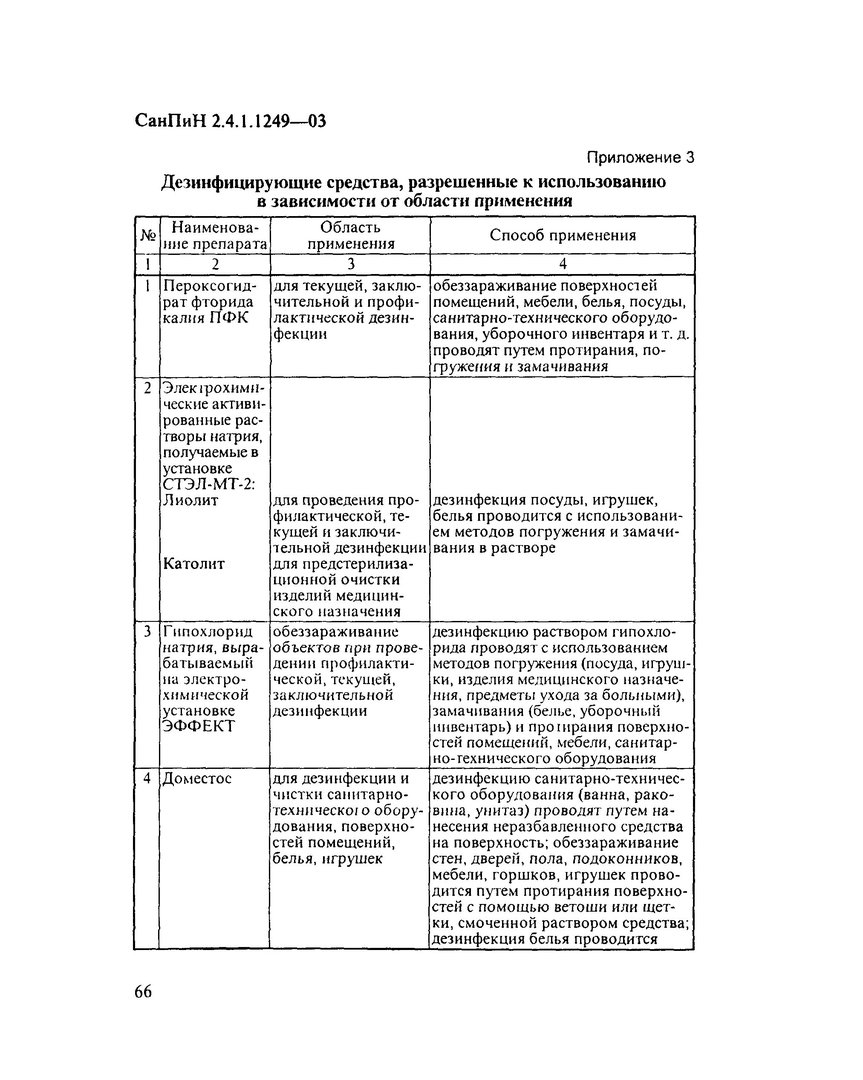 СанПиН 2.4.1.1249—03

Приложение 3

Дезинфицирующие средства, разрешенные к использованию в зависимости от области применения

| № | Наименование препарата | Область применения | Способ применения |
|---|---|---|---|
| 1 | 2 | 3 | 4 |
| 1 | Пероксогидрат фторида калия ПФК | для текущей, заключительной и профилактической дезинфекции | обеззараживание поверхностей помещений, мебели, белья, посуды, санитарно-технического оборудования, уборочного инвентаря и т. д. проводят путем протирания, погружения и замачивания |
| 2 | Электрохимические активированные растворы натрия, получаемые в установке СТЭЛ-МТ-2: Лиолит Католит | для проведения профилактической, текущей и заключительной дезинфекции для предстерилизационной очистки изделий медицинского назначения | дезинфекция посуды, игрушек, белья проводится с использованием методов погружения и замачивания в растворе |
| 3 | Гипохлорид натрия, вырабатываемый на электрохимической установке ЭФФЕКТ | обеззараживание объектов при проведении профилактической, текущей, заключительной дезинфекции | дезинфекцию раствором гипохлорида проводят с использованием методов погружения (посуда, игрушки, изделия медицинского назначения, предметы ухода за больными), замачивания (белье, уборочный инвентарь) и протирания поверхностей помещений, мебели, санитарно-технического оборудования |
| 4 | Доместос | для дезинфекции и чистки санитарно-технического оборудования, поверхностей помещений, белья, игрушек | дезинфекцию санитарно-технического оборудования (ванна, раковина, унитаз) проводят путем нанесения неразбавленного средства на поверхность; обеззараживание стен, дверей, пола, подоконников, мебели, горшков, игрушек проводится путем протирания поверхностей с помощью ветоши или щетки, смоченной раствором средства; дезинфекция белья проводится |

66